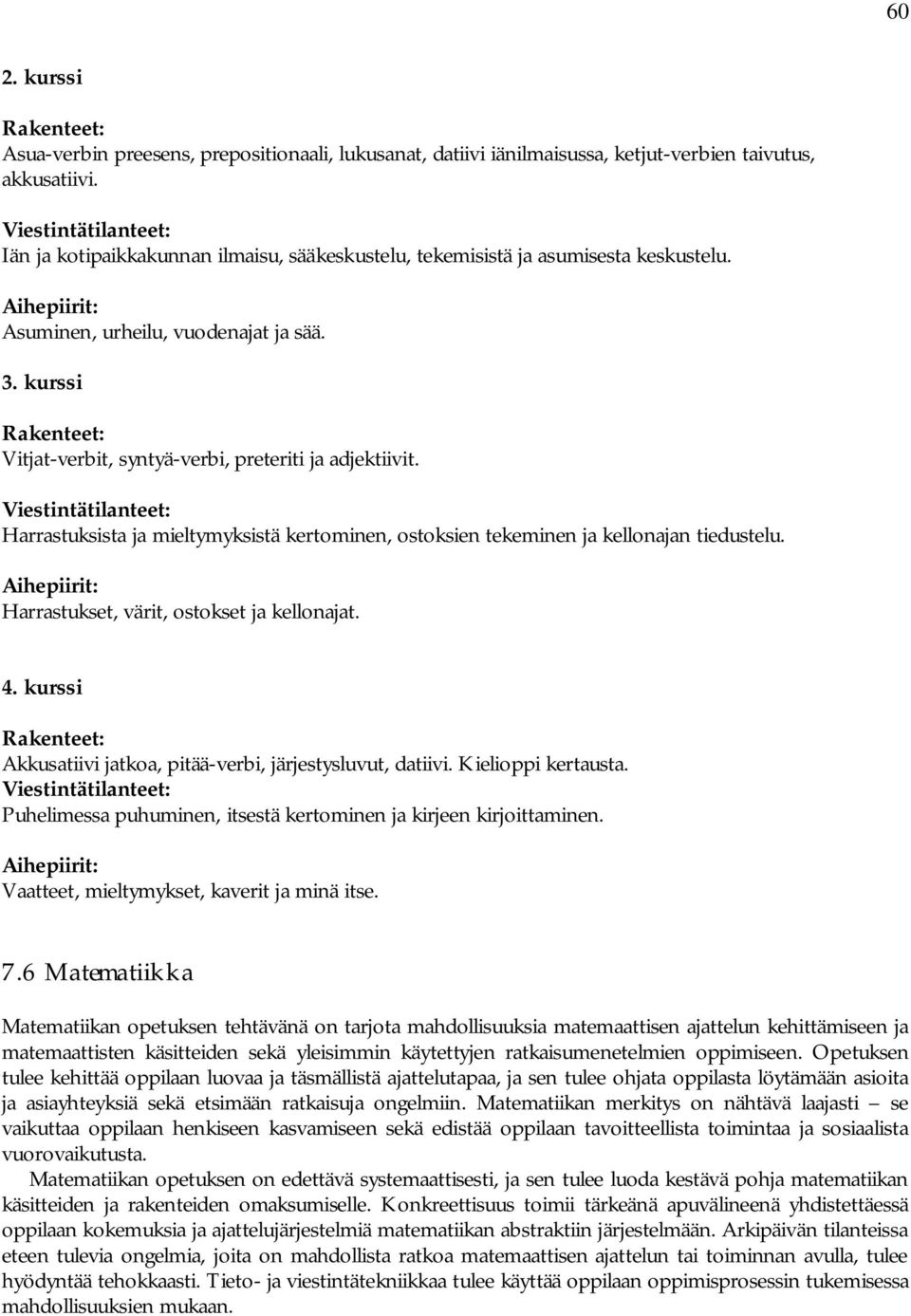 60

2. kurssi

Rakenteet:
Asua-verbin preesens, prepositionaali, lukusanat, datiivi iänilmaisussa, ketjut-verbien taivutus, akkusatiivi.

Viestintätilanteet:
Iän ja kotipaikkakunnan ilmaisu, sääkeskustelu, tekemisistä ja asumisesta keskustelu.

Aihepiirit:
Asuminen, urheilu, vuodenajat ja sää.

3. kurssi

Rakenteet:
Vitjat-verbit, syntyä-verbi, preteriti ja adjektiivit.

Viestintätilanteet:
Harrastuksista ja mieltymyksistä kertominen, ostoksien tekeminen ja kellonajan tiedustelu.

Aihepiirit:
Harrastukset, värit, ostokset ja kellonajat.

4. kurssi

Rakenteet:
Akkusatiivi jatkoa, pitää-verbi, järjestysluvut, datiivi. Kielioppi kertausta.
Viestintätilanteet:
Puhelimessa puhuminen, itsestä kertominen ja kirjeen kirjoittaminen.

Aihepiirit:
Vaatteet, mieltymykset, kaverit ja minä itse.

7.6 Matematiikka

Matematiikan opetuksen tehtävänä on tarjota mahdollisuuksia matemaattisen ajattelun kehittämiseen ja matemaattisten käsitteiden sekä yleisimmin käytettyjen ratkaisumenetelmien oppimiseen. Opetuksen tulee kehittää oppilaan luovaa ja täsmällistä ajattelutapaa, ja sen tulee ohjata oppilasta löytämään asioita ja asiayhteyksiä sekä etsimään ratkaisuja ongelmiin. Matematiikan merkitys on nähtävä laajasti – se vaikuttaa oppilaan henkiseen kasvamiseen sekä edistää oppilaan tavoitteellista toimintaa ja sosiaalista vuorovaikutusta.

Matematiikan opetuksen on edettävä systemaattisesti, ja sen tulee luoda kestävä pohja matematiikan käsitteiden ja rakenteiden omaksumiselle. Konkreettisuus toimii tärkeänä apuvälineenä yhdistettäessä oppilaan kokemuksia ja ajattelujärjestelmiä matematiikan abstraktiin järjestelmään. Arkipäivän tilanteissa eteen tulevia ongelmia, joita on mahdollista ratkoa matemaattisen ajattelun tai toiminnan avulla, tulee hyödyntää tehokkaasti. Tieto- ja viestintätekniikkaa tulee käyttää oppilaan oppimisprosessin tukemisessa mahdollisuuksien mukaan.